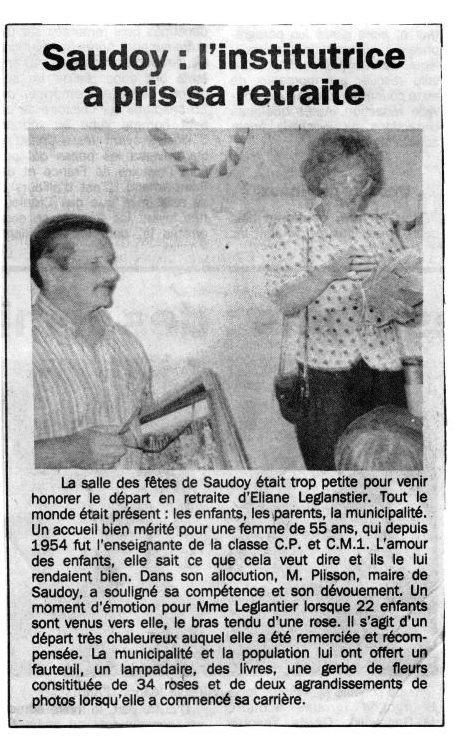 Saudoy : l'institutrice a pris sa retraite

La salle des fêtes de Saudoy était trop petite pour venir honorer le départ en retraite d'Eliane Leglanstier. Tout le monde était présent : les enfants, les parents, la municipalité. Un accueil bien mérité pour une femme de 55 ans, qui depuis 1954 fut l'enseignante de la classe C.P. et C.M.1. L'amour des enfants, elle sait ce que cela veut dire et ils le lui rendaient bien. Dans son allocution, M. Plisson, maire de Saudoy, a souligné sa compétence et son dévouement. Un moment d'émotion pour Mme Leglantier lorsque 22 enfants sont venus vers elle, le bras tendu d'une rose. Il s'agit d'un départ très chaleureux auquel elle a été remerciée et récompensée. La municipalité et la population lui ont offert un fauteuil, un lampadaire, des livres, une gerbe de fleurs consitituée de 34 roses et de deux agrandissements de photos lorsqu'elle a commencé sa carrière.